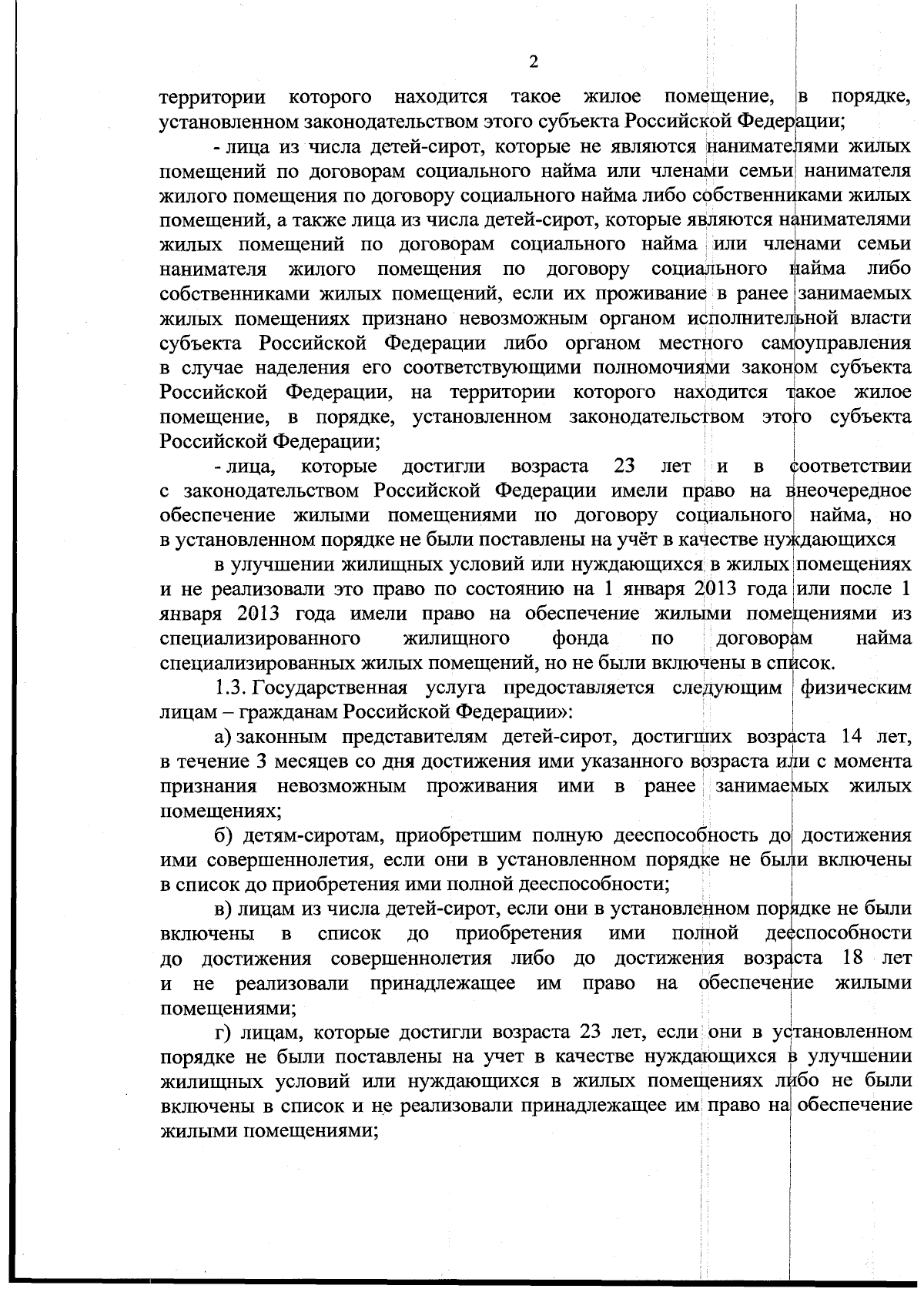 2

территории которого находится такое жилое помещение, в порядке, установленном законодательством этого субъекта Российской Федерации;

- лица из числа детей-сирот, которые не являются нанимателями жилых помещений по договорам социального найма или членами семьи нанимателя жилого помещения по договору социального найма либо собственниками жилых помещений, а также лица из числа детей-сирот, которые являются нанимателями жилых помещений по договорам социального найма или членами семьи нанимателя жилого помещения по договору социального найма либо собственниками жилых помещений, если их проживание в ранее занимаемых жилых помещениях признано невозможным органом исполнительной власти субъекта Российской Федерации либо органом местного самоуправления в случае наделения его соответствующими полномочиями законом субъекта Российской Федерации, на территории которого находится такое жилое помещение, в порядке, установленном законодательством этого субъекта Российской Федерации;

- лица, которые достигли возраста 23 лет и в соответствии с законодательством Российской Федерации имели право на внеочередное обеспечение жилыми помещениями по договору социального найма, но в установленном порядке не были поставлены на учёт в качестве нуждающихся

в улучшении жилищных условий или нуждающихся в жилых помещениях и не реализовали это право по состоянию на 1 января 2013 года или после 1 января 2013 года имели право на обеспечение жилыми помещениями из специализированного жилищного фонда по договорам найма специализированных жилых помещений, но не были включены в список.

1.3. Государственная услуга предоставляется следующим физическим лицам – гражданам Российской Федерации»:

а) законным представителям детей-сирот, достигших возраста 14 лет, в течение 3 месяцев со дня достижения ими указанного возраста или с момента признания невозможным проживания ими в ранее занимаемых жилых помещениях;

б) детям-сиротам, приобретшим полную дееспособность до достижения ими совершеннолетия, если они в установленном порядке не были включены в список до приобретения ими полной дееспособности;

в) лицам из числа детей-сирот, если они в установленном порядке не были включены в список до приобретения ими полной дееспособности до достижения совершеннолетия либо до достижения возраста 18 лет и не реализовали принадлежащее им право на обеспечение жилыми помещениями;

г) лицам, которые достигли возраста 23 лет, если они в установленном порядке не были поставлены на учет в качестве нуждающихся в улучшении жилищных условий или нуждающихся в жилых помещениях либо не были включены в список и не реализовали принадлежащее им право на обеспечение жилыми помещениями;